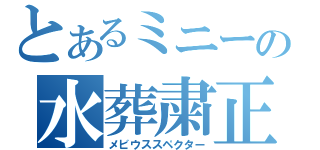 とあるミニーの
水葬粛正
メビウススペクター